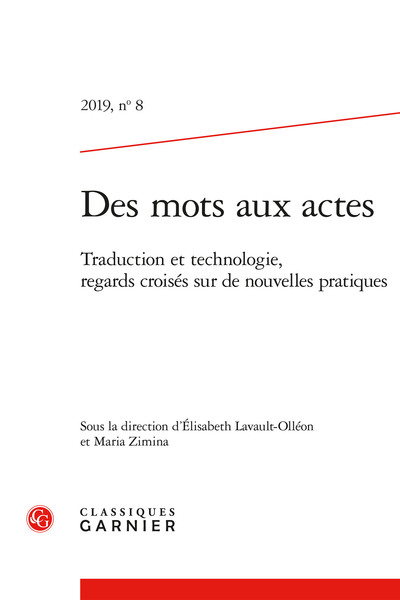 2019, nº 8

Des mots aux actes

Traduction et technologie, regards croisés sur de nouvelles pratiques

Sous la direction d'Élisabeth Lavault-Olléon et Maria Zimina

CG

CLASSIQUES
GARNIER